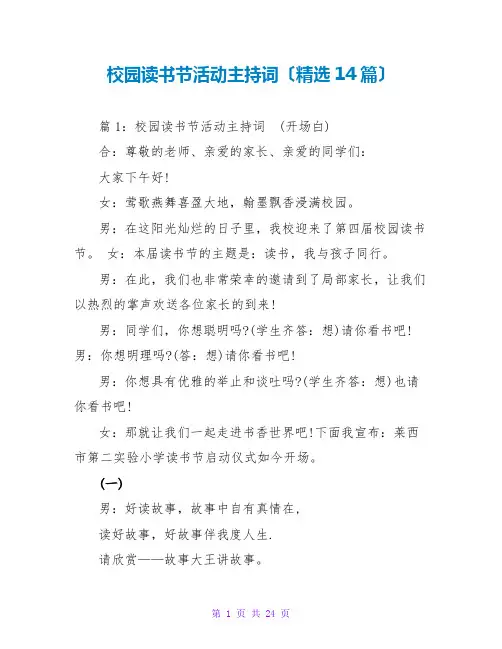 校园读书节活动主持词〔精选 14 篇〕

篇 1：校园读书节活动主持词 （开场白）

合：尊敬的老师、亲爱的家长、亲爱的同学们：

大家下午好！

女：莺歌燕舞喜盈大地，翰墨飘香浸满校园。

男：在这阳光灿烂的日子里，我校迎来了第四届校园读书节。 女：本届读书节的主题是：读书，我与孩子同行。

男：在此，我们也非常荣幸的邀请到了局部家长，让我们以热烈的掌声欢送各位家长的到来！

男：同学们，你想聪明吗?(学生齐答：想)请你看书吧！男：你想明理吗?(答：想)请你看书吧！

男：你想具有优雅的举止和谈吐吗?(学生齐答：想)也请你看书吧！

女：那就让我们一起走进书香世界吧！下面我宣布：莱西市第二实验小学读书节启动仪式如今开场。

(一)

男：好读故事，故事中自有真情在，

读好故事，好故事伴我度人生.

请欣赏——故事大王讲故事。

第 1 页 共 24 页